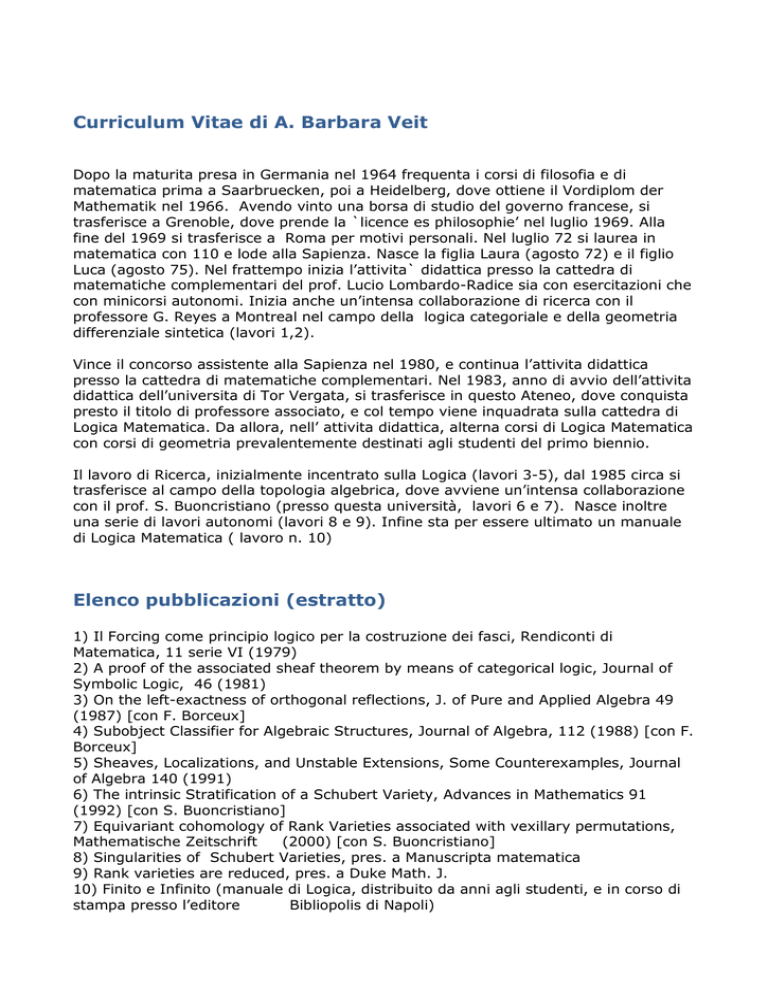 Curriculum Vitae di A. Barbara Veit

Dopo la maturita presa in Germania nel 1964 frequenta i corsi di filosofia e di matematica prima a Saarbruecken, poi a Heidelberg, dove ottiene il Vordiplom der Mathematik nel 1966. Avendo vinto una borsa di studio del governo francese, si trasferisce a Grenoble, dove prende la `licence es philosophie' nel luglio 1969. Alla fine del 1969 si trasferisce a Roma per motivi personali. Nel luglio 72 si laurea in matematica con 110 e lode alla Sapienza. Nasce la figlia Laura (agosto 72) e il figlio Luca (agosto 75). Nel frattempo inizia l'attivita` didattica presso la cattedra di matematiche complementari del prof. Lucio Lombardo-Radice sia con esercitazioni che con minicorsi autonomi. Inizia anche un'intensa collaborazione di ricerca con il professore G. Reyes a Montreal nel campo della logica categoriale e della geometria differenziale sintetica (lavori 1,2).

Vince il concorso assistente alla Sapienza nel 1980, e continua l'attivita didattica presso la cattedra di matematiche complementari. Nel 1983, anno di avvio dell'attivita didattica dell'universita di Tor Vergata, si trasferisce in questo Ateneo, dove conquista presto il titolo di professore associato, e col tempo viene inquadrata sulla cattedra di Logica Matematica. Da allora, nell' attivita didattica, alterna corsi di Logica Matematica con corsi di geometria prevalentemente destinati agli studenti del primo biennio.

Il lavoro di Ricerca, inizialmente incentrato sulla Logica (lavori 3-5), dal 1985 circa si trasferisce al campo della topologia algebrica, dove avviene un'intensa collaborazione con il prof. S. Buoncristiano (presso questa università, lavori 6 e 7). Nasce inoltre una serie di lavori autonomi (lavori 8 e 9). Infine sta per essere ultimato un manuale di Logica Matematica ( lavoro n. 10)

Elenco pubblicazioni (estratto)

1) Il Forcing come principio logico per la costruzione dei fasci, Rendiconti di Matematica, 11 serie VI (1979)
2) A proof of the associated sheaf theorem by means of categorical logic, Journal of Symbolic Logic, 46 (1981)
3) On the left-exactness of orthogonal reflections, J. of Pure and Applied Algebra 49 (1987) [con F. Borceux]
4) Subobject Classifier for Algebraic Structures, Journal of Algebra, 112 (1988) [con F. Borceux]
5) Sheaves, Localizations, and Unstable Extensions, Some Counterexamples, Journal of Algebra 140 (1991)
6) The intrinsic Stratification of a Schubert Variety, Advances in Mathematics 91 (1992) [con S. Buoncristiano]
7) Equivariant cohomology of Rank Varieties associated with vexillary permutations, Mathematische Zeitschrift (2000) [con S. Buoncristiano]
8) Singularities of Schubert Varieties, pres. a Manuscripta matematica
9) Rank varieties are reduced, pres. a Duke Math. J.
10) Finito e Infinito (manuale di Logica, distribuito da anni agli studenti, e in corso di stampa presso l'editore Bibliopolis di Napoli)